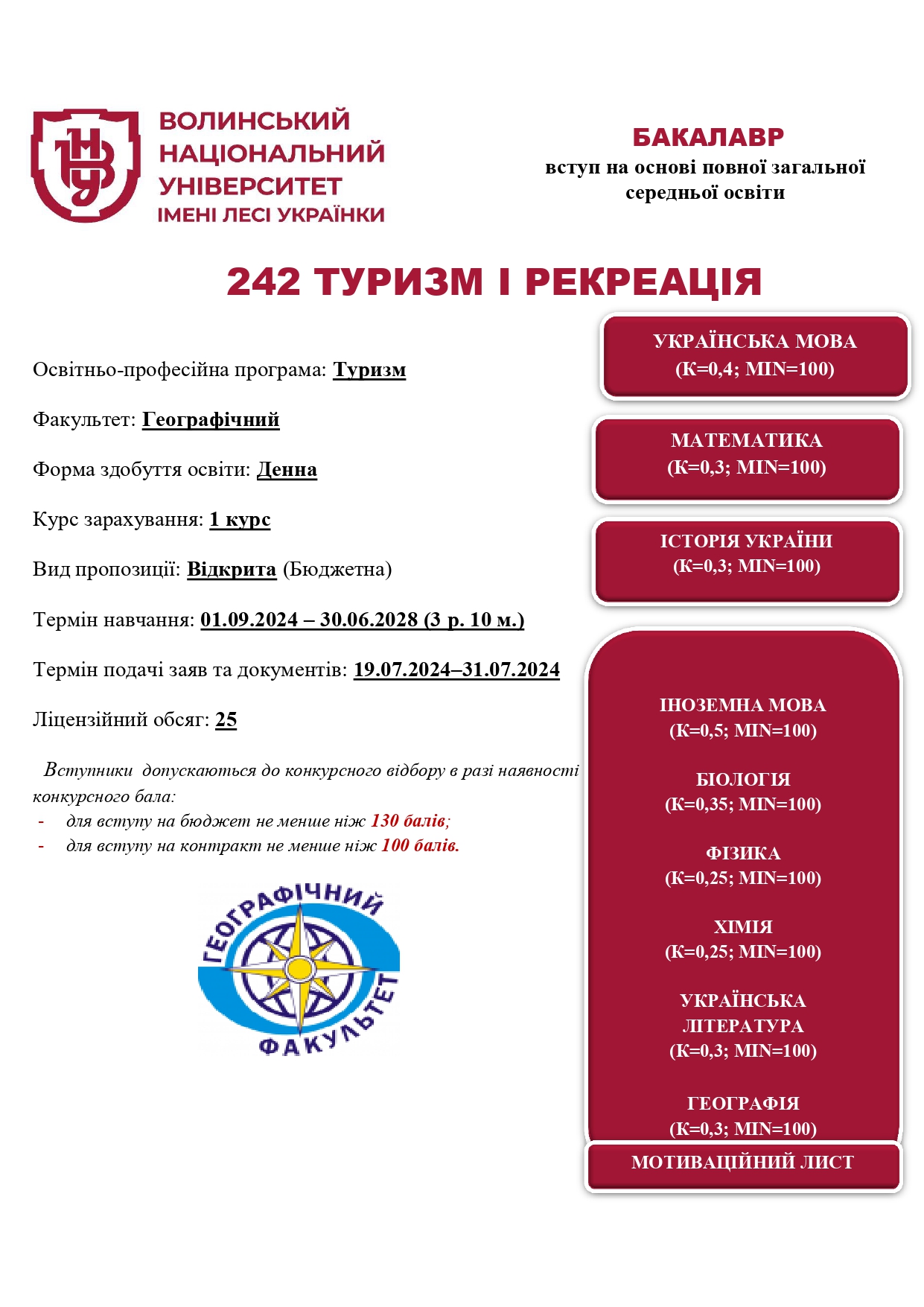 ВОЛИНСЬКИЙ НАЦІОНАЛЬНИЙ УНІВЕРСИТЕТ ІМЕНІ ЛЕСІ УКРАЇНКИ

БАКАЛАВР
вступ на основі повної загальної середньої освіти

242 ТУРИЗМ І РЕКРЕАЦІЯ

Освітньо-професійна програма: Туризм

Факультет: Географічний

Форма здобуття освіти: Денна

Курс зарахування: 1 курс

Вид пропозиції: Відкрита (Бюджетна)

Термін навчання: 01.09.2024 – 30.06.2028 (3 р. 10 м.)

Термін подачі заяв та документів: 19.07.2024–31.07.2024

Ліцензійний обсяг: 25

Вступники допускаються до конкурсного відбору в разі наявності конкурсного бала:
- для вступу на бюджет не менше ніж 130 балів;
- для вступу на контракт не менше ніж 100 балів.

ГЕОГРАФІЧНИЙ ФАКУЛЬТЕТ

УКРАЇНСЬКА МОВА
(К=0,4; MIN=100)

МАТЕМАТИКА
(К=0,3; MIN=100)

ІСТОРІЯ УКРАЇНИ
(К=0,3; MIN=100)

ІНОЗЕМНА МОВА
(К=0,5; MIN=100)

БІОЛОГІЯ
(К=0,35; MIN=100)

ФІЗИКА
(К=0,25; MIN=100)

ХІМІЯ
(К=0,25; MIN=100)

УКРАЇНСЬКА ЛІТЕРАТУРА
(К=0,3; MIN=100)

ГЕОГРАФІЯ
(К=0,3; MIN=100)

МОТИВАЦІЙНИЙ ЛИСТ